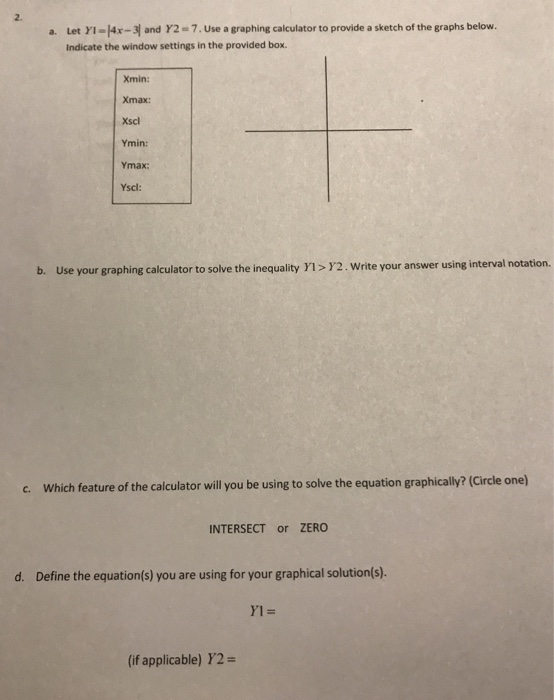 2.

a. Let $Y1=|4x-3|$ and $Y2=7$. Use a graphing calculator to provide a sketch of the graphs below. Indicate the window settings in the provided box.

Xmin:
Xmax:
Xscl
Ymin:
Ymax:
Yscl:

b. Use your graphing calculator to solve the inequality $Y1>Y2$. Write your answer using interval notation.

c. Which feature of the calculator will you be using to solve the equation graphically? (Circle one)

INTERSECT or ZERO

d. Define the equation(s) you are using for your graphical solution(s).

$Y1=$

(if applicable) $Y2=$